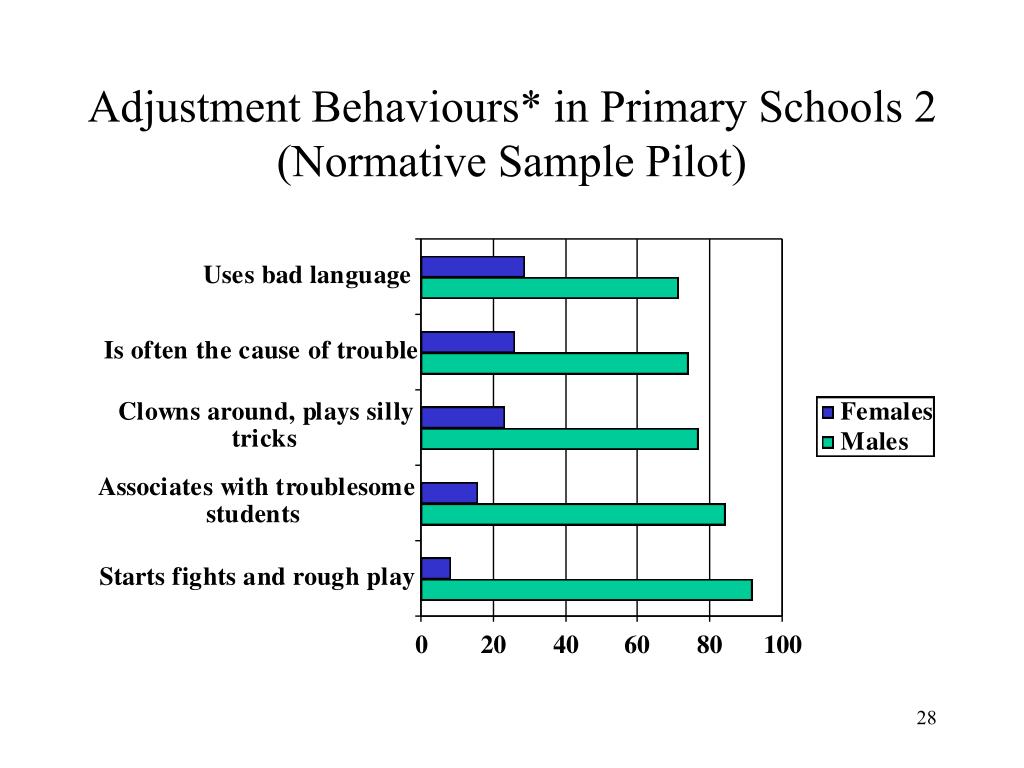 Adjustment Behaviours* in Primary Schools 2 (Normative Sample Pilot)

Uses bad language
Is often the cause of trouble
Clowns around, plays silly tricks
Associates with troublesome students
Starts fights and rough play

0 20 40 60 80 100

Females
Males

28